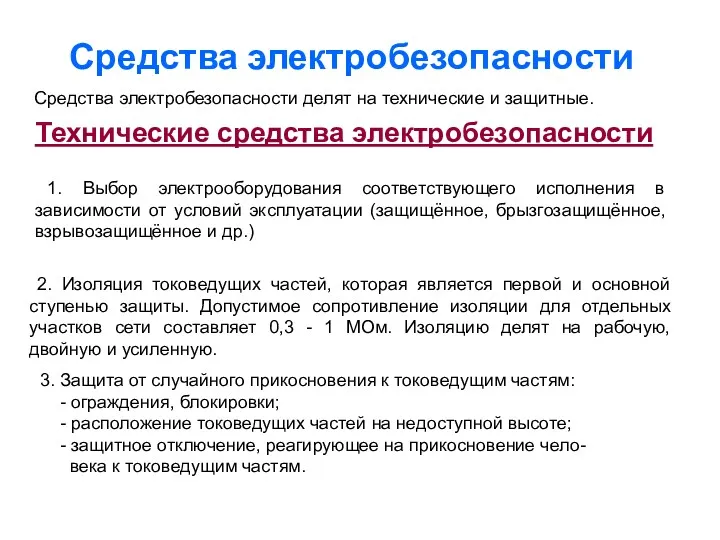 Средства электробезопасности

Средства электробезопасности делят на технические и защитные.

Технические средства электробезопасности

1. Выбор электрооборудования соответствующего исполнения в зависимости от условий эксплуатации (защищённое, брызгозащищённое, взрывозащищённое и др.)

2. Изоляция токоведущих частей, которая является первой и основной ступенью защиты. Допустимое сопротивление изоляции для отдельных участков сети составляет 0,3 - 1 МОм. Изоляцию делят на рабочую, двойную и усиленную.

3. Защита от случайного прикосновения к токоведущим частям:
- ограждения, блокировки;
- расположение токоведущих частей на недоступной высоте;
- защитное отключение, реагирующее на прикосновение человека к токоведущим частям.